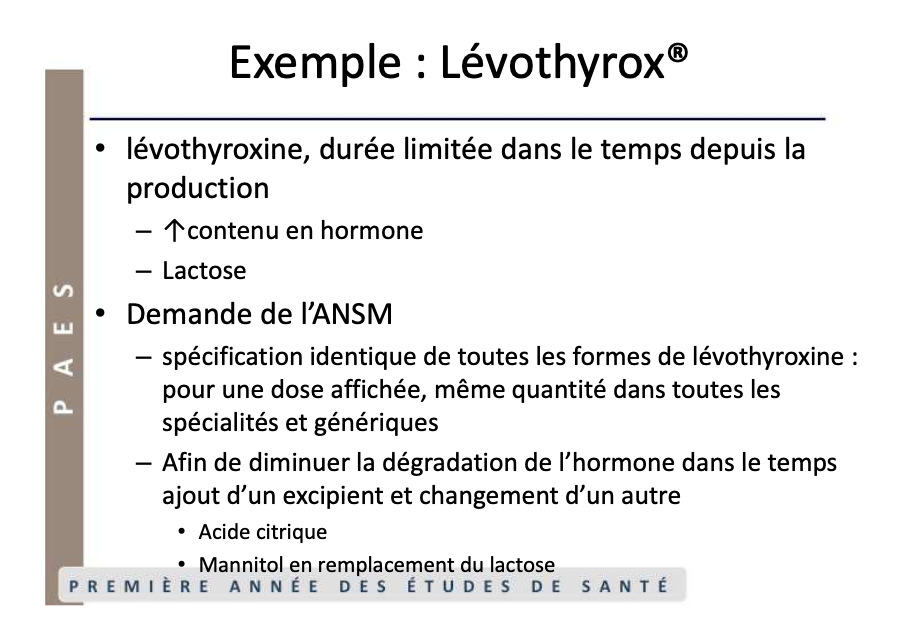 Exemple : Lévothyrox®

PAES

• lévothyroxine, durée limitée dans le temps depuis la production
 – ↑contenu en hormone
 – Lactose
• Demande de l'ANSM
 – spécification identique de toutes les formes de lévothyroxine : pour une dose affichée, même quantité dans toutes les spécialités et génériques
 – Afin de diminuer la dégradation de l'hormone dans le temps ajout d'un excipient et changement d'un autre
  • Acide citrique
  • Mannitol en remplacement du lactose

PREMIÈRE ANNÉE DES ÉTUDES DE SANTÉ